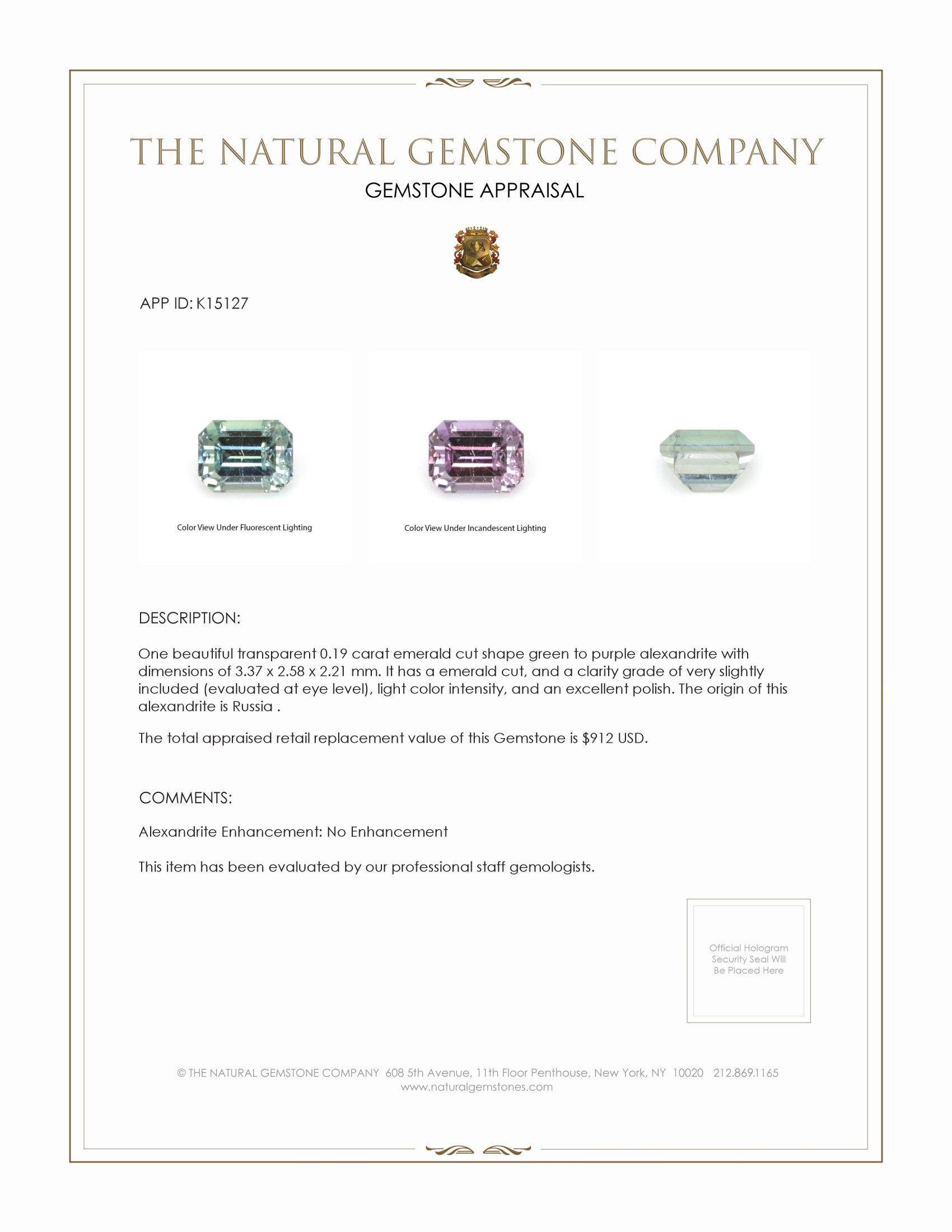 THE NATURAL GEMSTONE COMPANY
GEMSTONE APPRAISAL

APP ID: K15127

Color View Under Fluorescent Lighting

Color View Under Incandescent Lighting

DESCRIPTION:

One beautiful transparent 0.19 carat emerald cut shape green to purple alexandrite with dimensions of 3.37 x 2.58 x 2.21 mm. It has a emerald cut, and a clarity grade of very slightly included (evaluated at eye level), light color intensity, and an excellent polish. The origin of this alexandrite is Russia .

The total appraised retail replacement value of this Gemstone is $912 USD.

COMMENTS:

Alexandrite Enhancement: No Enhancement

This item has been evaluated by our professional staff gemologists.

Official Hologram Security Seal Will Be Placed Here

© THE NATURAL GEMSTONE COMPANY 608 5th Avenue, 11th Floor Penthouse, New York, NY 10020 212.869.1165
www.naturalgemstones.com